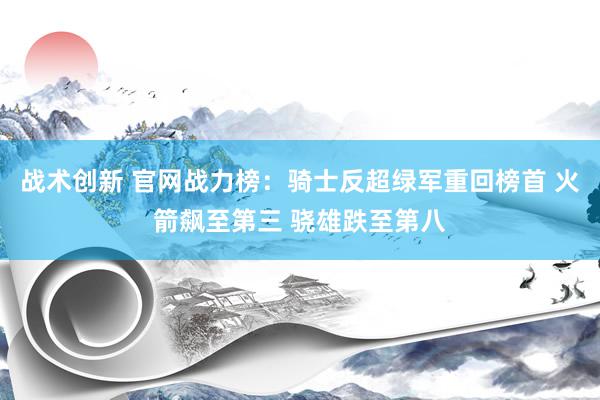 战术创新 官网战力榜：骑士反超绿军重回榜首 火箭飙至第三 骁雄跌至第八